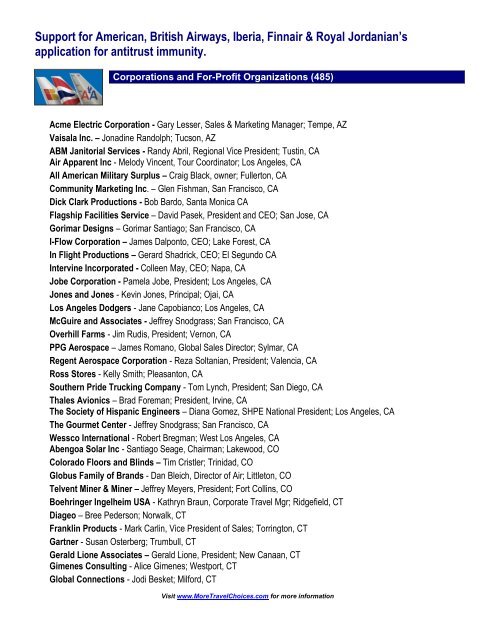 Support for American, British Airways, Iberia, Finnair & Royal Jordanian's application for antitrust immunity.

Corporations and For-Profit Organizations (485)

Acme Electric Corporation - Gary Lesser, Sales & Marketing Manager; Tempe, AZ
Vaisala Inc. – Jonadine Randolph; Tucson, AZ
ABM Janitorial Services - Randy Abril, Regional Vice President; Tustin, CA
Air Apparent Inc - Melody Vincent, Tour Coordinator; Los Angeles, CA
All American Military Surplus – Craig Black, owner; Fullerton, CA
Community Marketing Inc. – Glen Fishman, San Francisco, CA
Dick Clark Productions - Bob Bardo, Santa Monica CA
Flagship Facilities Service – David Pasek, President and CEO; San Jose, CA
Gorimar Designs – Gorimar Santiago; San Francisco, CA
I-Flow Corporation – James Dalponto, CEO; Lake Forest, CA
In Flight Productions – Gerard Shadrick, CEO; El Segundo CA
Intervine Incorporated - Colleen May, CEO; Napa, CA
Jobe Corporation - Pamela Jobe, President; Los Angeles, CA
Jones and Jones - Kevin Jones, Principal; Ojai, CA
Los Angeles Dodgers - Jane Capobianco; Los Angeles, CA
McGuire and Associates - Jeffrey Snodgrass; San Francisco, CA
Overhill Farms - Jim Rudis, President; Vernon, CA
PPG Aerospace – James Romano, Global Sales Director; Sylmar, CA
Regent Aerospace Corporation - Reza Soltanian, President; Valencia, CA
Ross Stores - Kelly Smith; Pleasanton, CA
Southern Pride Trucking Company - Tom Lynch, President; San Diego, CA
Thales Avionics – Brad Foreman; President, Irvine, CA
The Society of Hispanic Engineers – Diana Gomez, SHPE National President; Los Angeles, CA
The Gourmet Center - Jeffrey Snodgrass; San Francisco, CA
Wessco International - Robert Bregman; West Los Angeles, CA
Abengoa Solar Inc - Santiago Seage, Chairman; Lakewood, CO
Colorado Floors and Blinds – Tim Cristler; Trinidad, CO
Globus Family of Brands - Dan Bleich, Director of Air; Littleton, CO
Telvent Miner & Miner – Jeffrey Meyers, President; Fort Collins, CO
Boehringer Ingelheim USA - Kathryn Braun, Corporate Travel Mgr; Ridgefield, CT
Diageo – Bree Pederson; Norwalk, CT
Franklin Products - Mark Carlin, Vice President of Sales; Torrington, CT
Gartner - Susan Osterberg; Trumbull, CT
Gerald Lione Associates – Gerald Lione, President; New Canaan, CT
Gimenes Consulting - Alice Gimenes; Westport, CT
Global Connections - Jodi Besket; Milford, CT

Visit www.MoreTravelChoices.com for more information